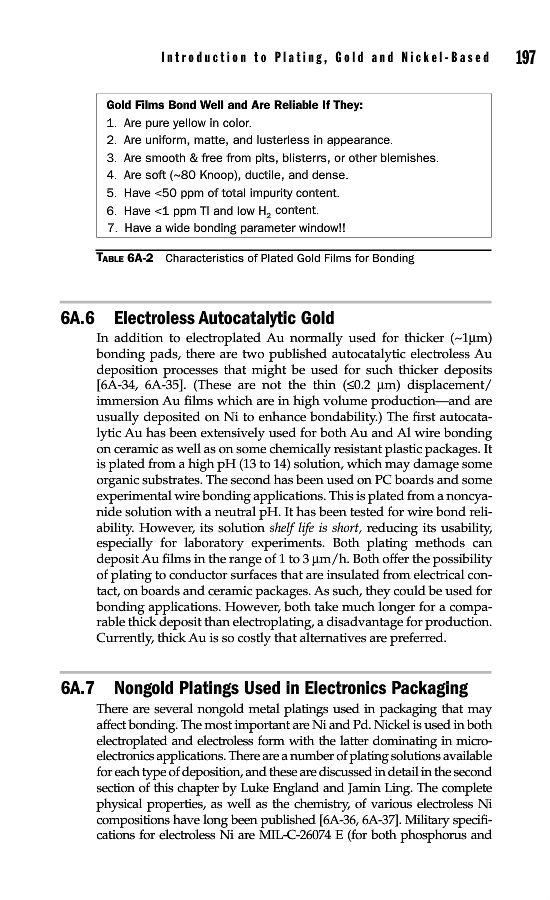 Introduction to Plating, Gold and Nickel-Based 197

Gold Films Bond Well and Are Reliable If They:
1. Are pure yellow in color.
2. Are uniform, matte, and lusterless in appearance.
3. Are smooth & free from pits, blisterrs, or other blemishes.
4. Are soft (~80 Knoop), ductile, and dense.
5. Have <50 ppm of total impurity content.
6. Have <1 ppm Tl and low $H_2$ content.
7. Have a wide bonding parameter window!!

TABLE 6A-2 Characteristics of Plated Gold Films for Bonding

6A.6 Electroless Autocatalytic Gold

In addition to electroplated Au normally used for thicker (~1µm) bonding pads, there are two published autocatalytic electroless Au deposition processes that might be used for such thicker deposits [6A-34, 6A-35]. (These are not the thin (≤0.2 µm) displacement/immersion Au films which are in high volume production—and are usually deposited on Ni to enhance bondability.) The first autocatalytic Au has been extensively used for both Au and Al wire bonding on ceramic as well as on some chemically resistant plastic packages. It is plated from a high pH (13 to 14) solution, which may damage some organic substrates. The second has been used on PC boards and some experimental wire bonding applications. This is plated from a noncyanide solution with a neutral pH. It has been tested for wire bond reliability. However, its solution shelf life is short, reducing its usability, especially for laboratory experiments. Both plating methods can deposit Au films in the range of 1 to 3 µm/h. Both offer the possibility of plating to conductor surfaces that are insulated from electrical contact, on boards and ceramic packages. As such, they could be used for bonding applications. However, both take much longer for a comparable thick deposit than electroplating, a disadvantage for production. Currently, thick Au is so costly that alternatives are preferred.

6A.7 Nongold Platings Used in Electronics Packaging

There are several nongold metal platings used in packaging that may affect bonding. The most important are Ni and Pd. Nickel is used in both electroplated and electroless form with the latter dominating in microelectronics applications. There are a number of plating solutions available for each type of deposition, and these are discussed in detail in the second section of this chapter by Luke England and Jamin Ling. The complete physical properties, as well as the chemistry, of various electroless Ni compositions have long been published [6A-36, 6A-37]. Military specifications for electroless Ni are MIL-C-26074 E (for both phosphorus and